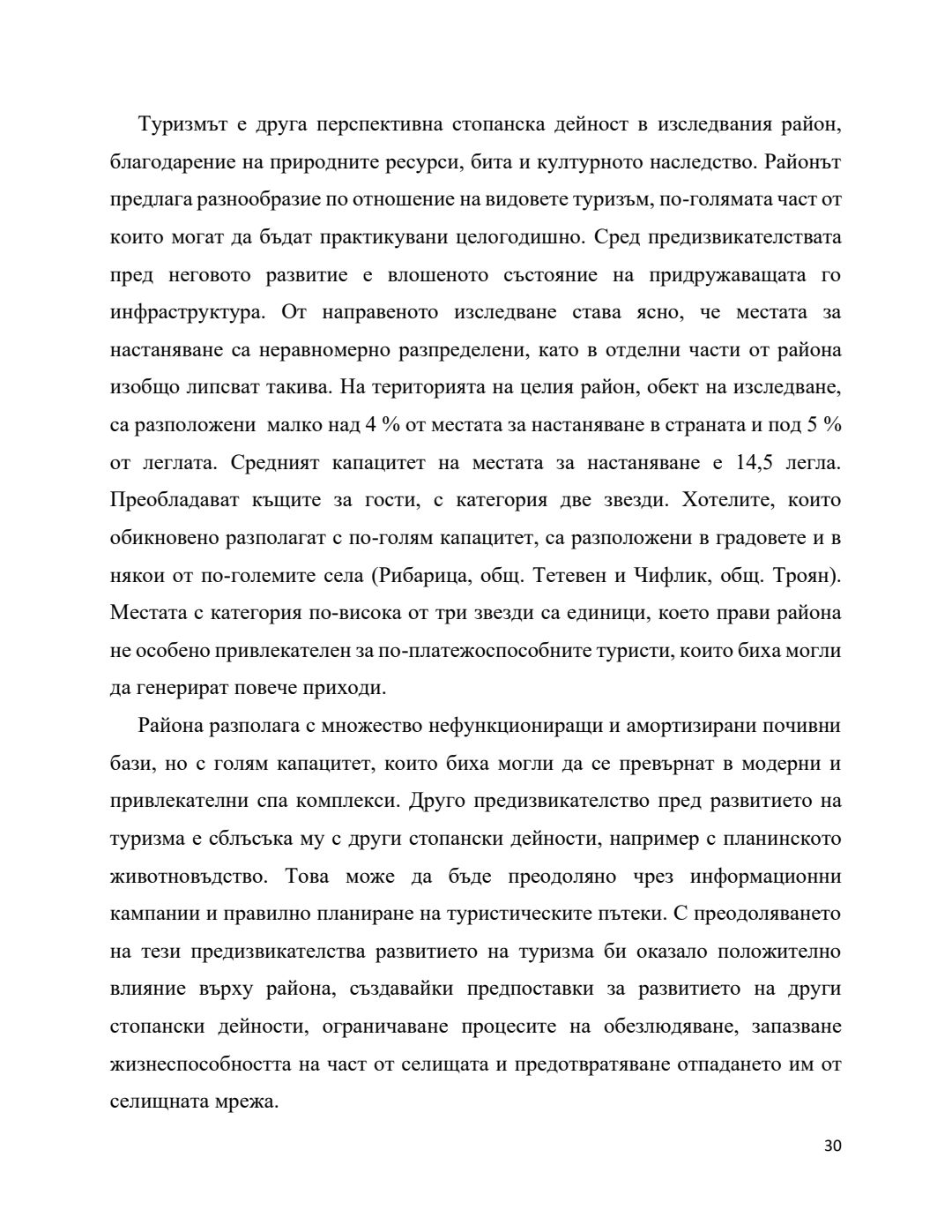 Туризмът е друга перспективна стопанска дейност в изследвания район, благодарение на природните ресурси, бита и културното наследство. Районът предлага разнообразие по отношение на видовете туризъм, по-голямата част от които могат да бъдат практикувани целогодишно. Сред предизвикателствата пред неговото развитие е влошеното състояние на придружаващата го инфраструктура. От направеното изследване става ясно, че местата за настаняване са неравномерно разпределени, като в отделни части от района изобщо липсват такива. На територията на целия район, обект на изследване, са разположени малко над 4 % от местата за настаняване в страната и под 5 % от леглата. Средният капацитет на местата за настаняване е 14,5 легла. Преобладават къщите за гости, с категория две звезди. Хотелите, които обикновено разполагат с по-голям капацитет, са разположени в градовете и в някои от по-големите села (Рибарица, общ. Тетевен и Чифлик, общ. Троян). Местата с категория по-висока от три звезди са единици, което прави района не особено привлекателен за по-платежоспособните туристи, които биха могли да генерират повече приходи.

Района разполага с множество нефункциониращи и амортизирани почивни бази, но с голям капацитет, които биха могли да се превърнат в модерни и привлекателни спа комплекси. Друго предизвикателство пред развитието на туризма е сблъсъка му с други стопански дейности, например с планинското животновъдство. Това може да бъде преодоляно чрез информационни кампании и правилно планиране на туристическите пътеки. С преодоляването на тези предизвикателства развитието на туризма би оказало положително влияние върху района, създавайки предпоставки за развитието на други стопански дейности, ограничаване процесите на обезлюдяване, запазване жизнеспособността на част от селищата и предотвратяване отпадането им от селищната мрежа.

30